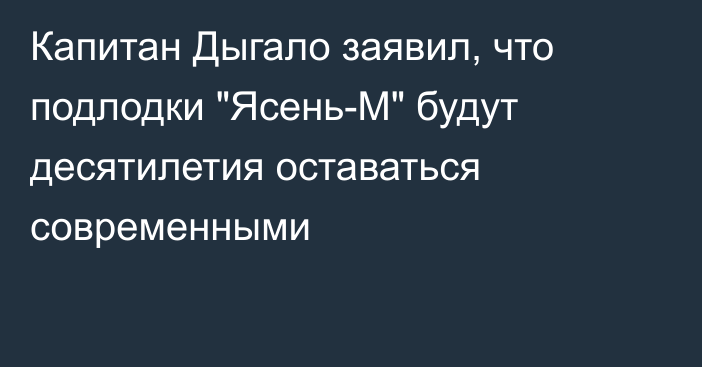 Капитан Дыгало заявил, что подлодки "Ясень-М" будут десятилетия оставаться современными